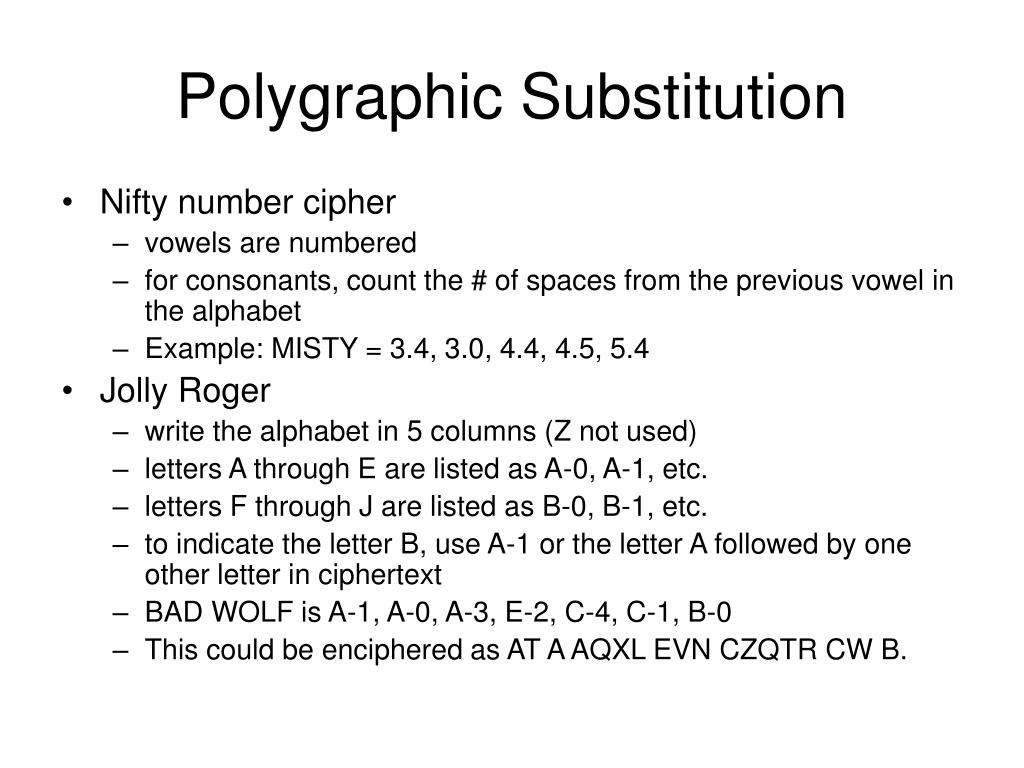 Polygraphic Substitution

• Nifty number cipher
– vowels are numbered
– for consonants, count the # of spaces from the previous vowel in the alphabet
– Example: MISTY = 3.4, 3.0, 4.4, 4.5, 5.4

• Jolly Roger
– write the alphabet in 5 columns (Z not used)
– letters A through E are listed as A-0, A-1, etc.
– letters F through J are listed as B-0, B-1, etc.
– to indicate the letter B, use A-1 or the letter A followed by one other letter in ciphertext
– BAD WOLF is A-1, A-0, A-3, E-2, C-4, C-1, B-0
– This could be enciphered as AT A AQXL EVN CZQTR CW B.